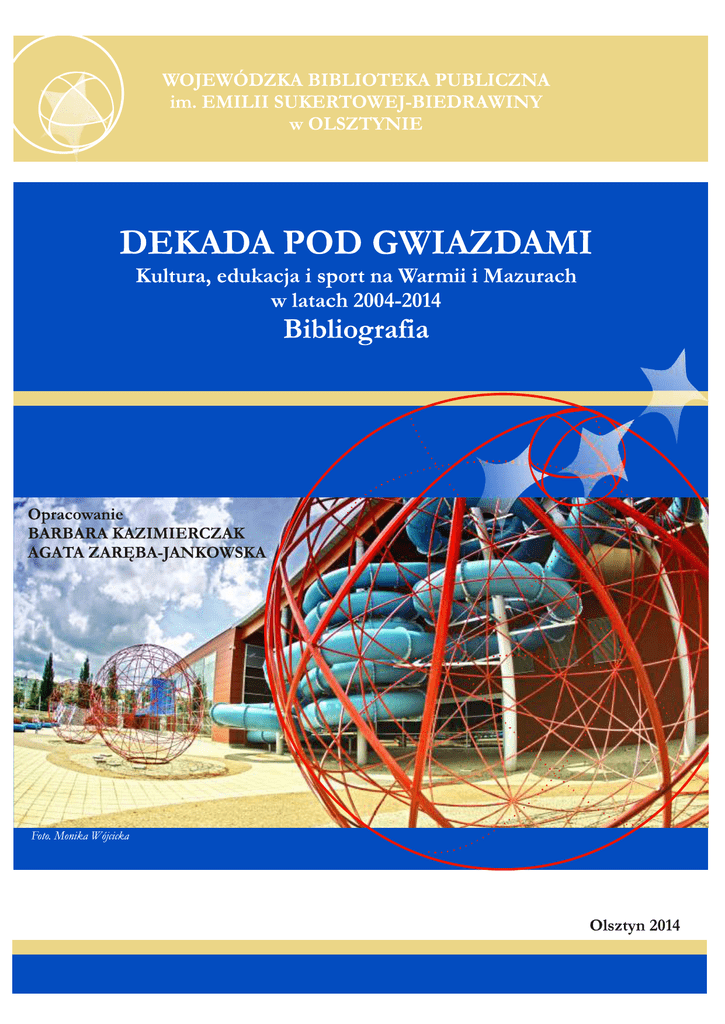 WOJEWÓDZKA BIBLIOTEKA PUBLICZNA
im. EMILII SUKERTOWEJ-BIEDRAWINY
w OLSZTYNIE

DEKADA POD GWIAZDAMI
Kultura, edukacja i sport na Warmii i Mazurach
w latach 2004-2014
Bibliografia

Opracowanie
BARBARA KAZIMIERCZAK
AGATA ZARĘBA-JANKOWSKA

Foto. Monika Wójcicka

Olsztyn 2014